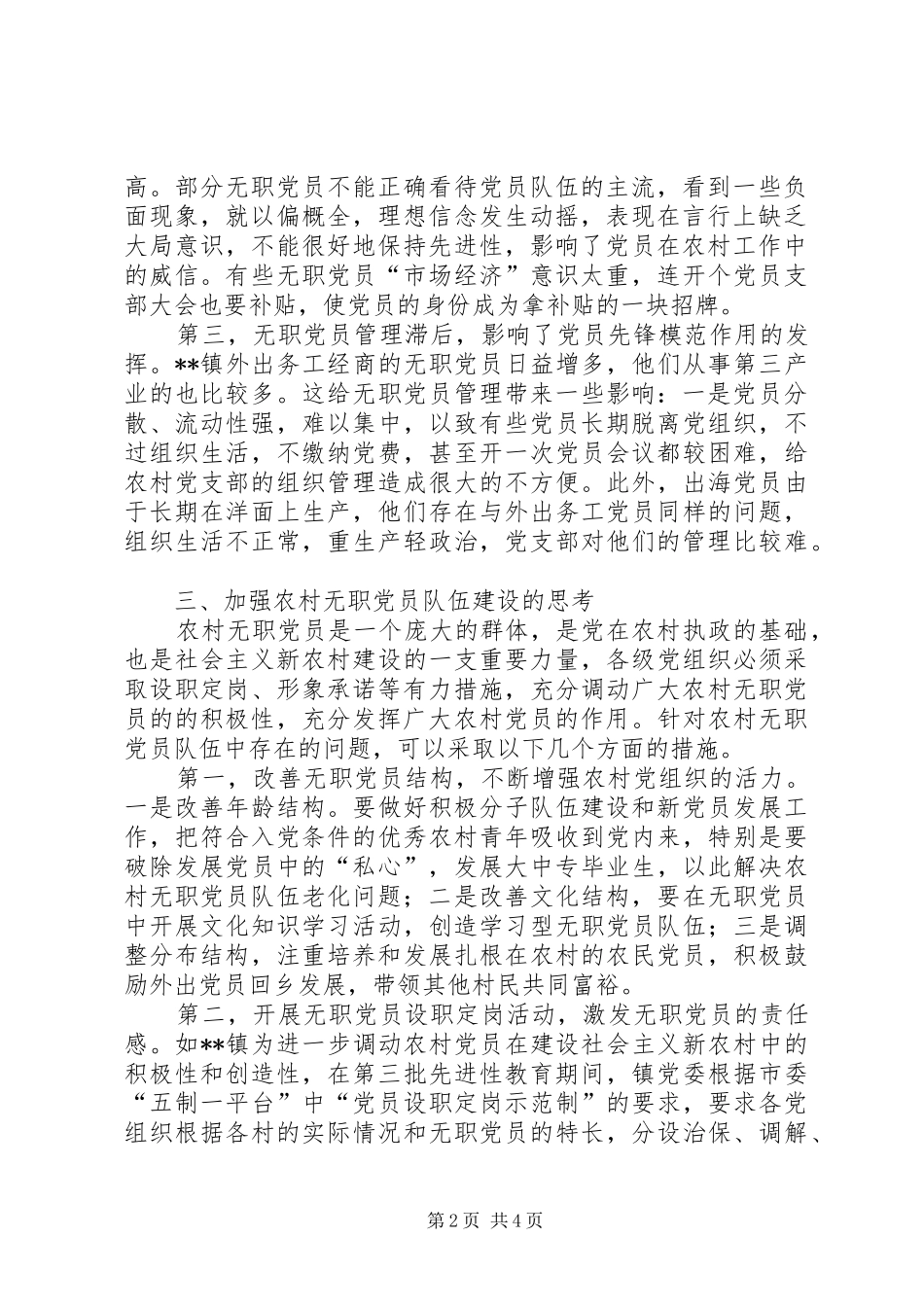 高。部分无职党员不能正确看待党员队伍的主流，看到一些负面现象，就以偏概全，理想信念发生动摇，表现在言行上缺乏大局意识，不能很好地保持先进性，影响了党员在农村工作中的威信。有些无职党员“市场经济”意识太重，连开个党员支部大会也要补贴，使党员的身份成为拿补贴的一块招牌。

第三，无职党员管理滞后，影响了党员先锋模范作用的发挥。**镇外出务工经商的无职党员日益增多，他们从事第三产业的也比较多。这给无职党员管理带来一些影响：一是党员分散、流动性强，难以集中，以致有些党员长期脱离党组织，不过组织生活，不缴纳党费，甚至开一次党员会议都较困难，给农村党支部的组织管理造成很大的不方便。此外，出海党员由于长期在洋面上生产，他们存在与外出务工党员同样的问题，组织生活不正常，重生产轻政治，党支部对他们的管理比较难。

三、加强农村无职党员队伍建设的思考

农村无职党员是一个庞大的群体，是党在农村执政的基础，也是社会主义新农村建设的一支重要力量，各级党组织必须采取设职定岗、形象承诺等有力措施，充分调动广大农村无职党员的的积极性，充分发挥广大农村党员的作用。针对农村无职党员队伍中存在的问题，可以采取以下几个方面的措施。

第一，改善无职党员结构，不断增强农村党组织的活力。一是改善年龄结构。要做好积极分子队伍建设和新党员发展工作，把符合入党条件的优秀农村青年吸收到党内来，特别是要破除发展党员中的“私心”，发展大中专毕业生，以此解决农村无职党员队伍老化问题；二是改善文化结构，要在无职党员中开展文化知识学习活动，创造学习型无职党员队伍；三是调整分布结构，注重培养和发展扎根在农村的农民党员，积极鼓励外出党员回乡发展，带领其他村民共同富裕。

第二，开展无职党员设职定岗活动，激发无职党员的责任感。如**镇为进一步调动农村党员在建设社会主义新农村中的积极性和创造性，在第三批先进性教育期间，镇党委根据市委“五制一平台”中“党员设职定岗示范制”的要求，要求各党组织根据各村的实际情况和无职党员的特长，分设治保、调解、

第2页 共4页